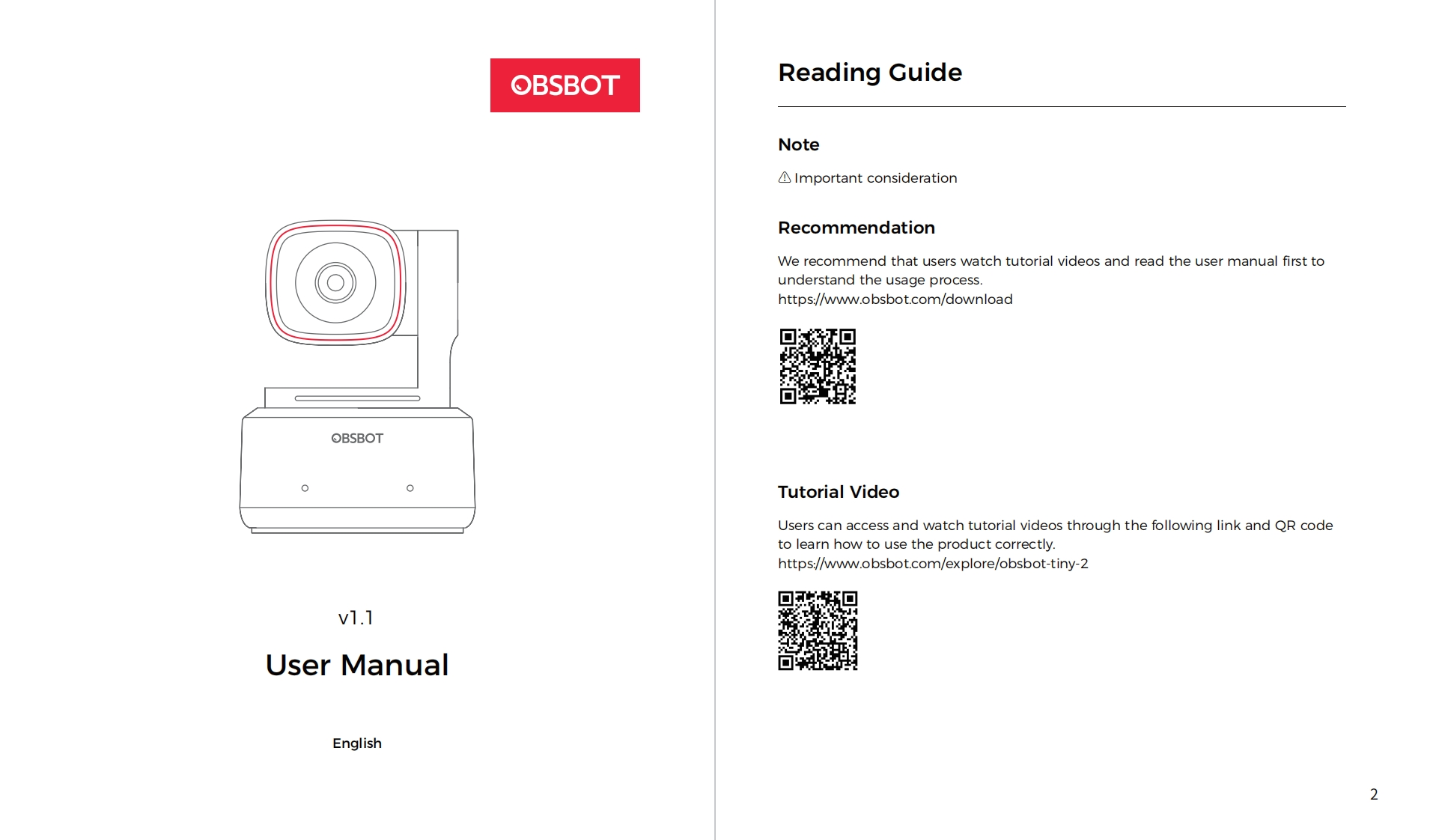 OBSBOT

OBSBOT

v1.1

User Manual

English

Reading Guide

Note

⚠ Important consideration

Recommendation

We recommend that users watch tutorial videos and read the user manual first to understand the usage process.
https://www.obsbot.com/download

Tutorial Video

Users can access and watch tutorial videos through the following link and QR code to learn how to use the product correctly.
https://www.obsbot.com/explore/obsbot-tiny-2

2